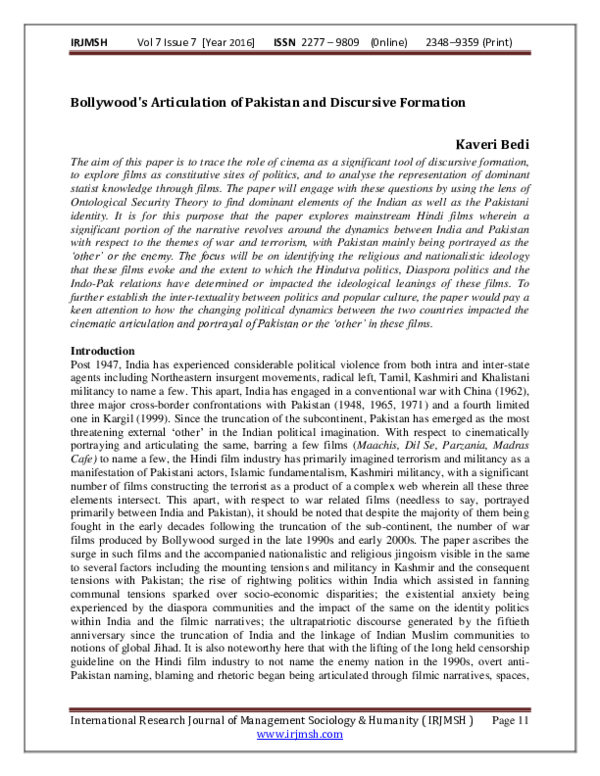 IRJMSH Vol 7 Issue 7 [Year 2016] ISSN 2277 – 9809 (0nline) 2348–9359 (Print)

Bollywood's Articulation of Pakistan and Discursive Formation

Kaveri Bedi

The aim of this paper is to trace the role of cinema as a significant tool of discursive formation, to explore films as constitutive sites of politics, and to analyse the representation of dominant statist knowledge through films. The paper will engage with these questions by using the lens of Ontological Security Theory to find dominant elements of the Indian as well as the Pakistani identity. It is for this purpose that the paper explores mainstream Hindi films wherein a significant portion of the narrative revolves around the dynamics between India and Pakistan with respect to the themes of war and terrorism, with Pakistan mainly being portrayed as the 'other' or the enemy. The focus will be on identifying the religious and nationalistic ideology that these films evoke and the extent to which the Hindutva politics, Diaspora politics and the Indo-Pak relations have determined or impacted the ideological leanings of these films. To further establish the inter-textuality between politics and popular culture, the paper would pay a keen attention to how the changing political dynamics between the two countries impacted the cinematic articulation and portrayal of Pakistan or the 'other' in these films.

Introduction
Post 1947, India has experienced considerable political violence from both intra and inter-state agents including Northeastern insurgent movements, radical left, Tamil, Kashmiri and Khalistani militancy to name a few. This apart, India has engaged in a conventional war with China (1962), three major cross-border confrontations with Pakistan (1948, 1965, 1971) and a fourth limited one in Kargil (1999). Since the truncation of the subcontinent, Pakistan has emerged as the most threatening external 'other' in the Indian political imagination. With respect to cinematically portraying and articulating the same, barring a few films (Maachis, Dil Se, Parzania, Madras Cafe) to name a few, the Hindi film industry has primarily imagined terrorism and militancy as a manifestation of Pakistani actors, Islamic fundamentalism, Kashmiri militancy, with a significant number of films constructing the terrorist as a product of a complex web wherein all these three elements intersect. This apart, with respect to war related films (needless to say, portrayed primarily between India and Pakistan), it should be noted that despite the majority of them being fought in the early decades following the truncation of the sub-continent, the number of war films produced by Bollywood surged in the late 1990s and early 2000s. The paper ascribes the surge in such films and the accompanied nationalistic and religious jingoism visible in the same to several factors including the mounting tensions and militancy in Kashmir and the consequent tensions with Pakistan; the rise of rightwing politics within India which assisted in fanning communal tensions sparked over socio-economic disparities; the existential anxiety being experienced by the diaspora communities and the impact of the same on the identity politics within India and the filmic narratives; the ultrapatriotic discourse generated by the fiftieth anniversary since the truncation of India and the linkage of Indian Muslim communities to notions of global Jihad. It is also noteworthy here that with the lifting of the long held censorship guideline on the Hindi film industry to not name the enemy nation in the 1990s, overt anti-Pakistan naming, blaming and rhetoric began being articulated through filmic narratives, spaces,

International Research Journal of Management Sociology & Humanity ( IRJMSH ) Page 11
www.irjmsh.com